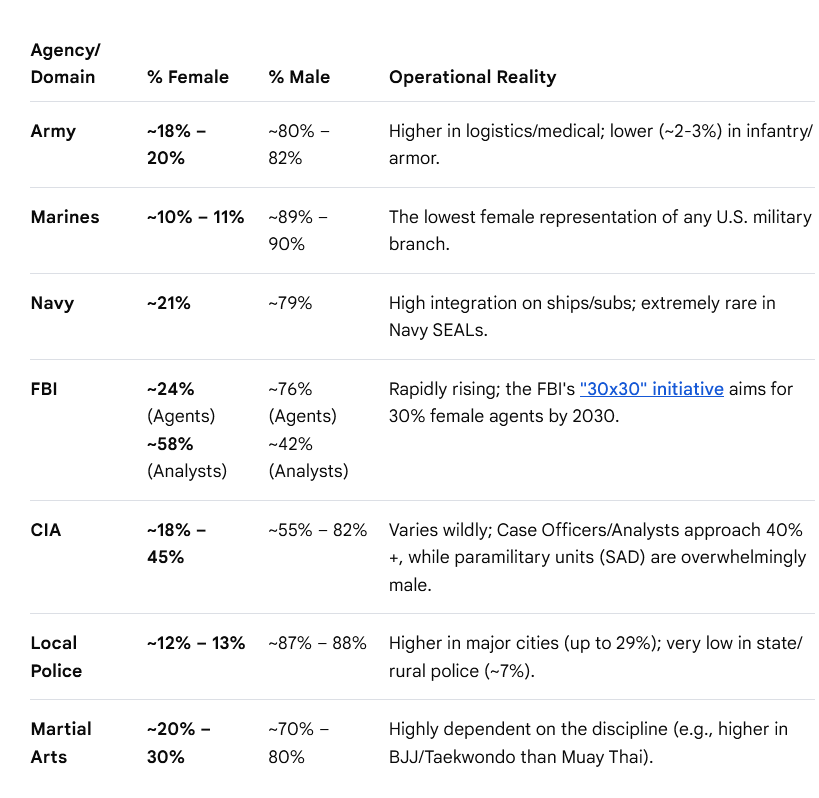 | Agency/ Domain | % Female | % Male | Operational Reality |
|---|---|---|---|
| Army | ~18% – 20% | ~80% – 82% | Higher in logistics/medical; lower (~2-3%) in infantry/ armor. |
| Marines | ~10% – 11% | ~89% – 90% | The lowest female representation of any U.S. military branch. |
| Navy | ~21% | ~79% | High integration on ships/subs; extremely rare in Navy SEALs. |
| FBI | ~24% (Agents) ~58% (Analysts) | ~76% (Agents) ~42% (Analysts) | Rapidly rising; the FBI's "30x30" initiative aims for 30% female agents by 2030. |
| CIA | ~18% – 45% | ~55% – 82% | Varies wildly; Case Officers/Analysts approach 40% +, while paramilitary units (SAD) are overwhelmingly male. |
| Local Police | ~12% – 13% | ~87% – 88% | Higher in major cities (up to 29%); very low in state/ rural police (~7%). |
| Martial Arts | ~20% – 30% | ~70% – 80% | Highly dependent on the discipline (e.g., higher in BJJ/Taekwondo than Muay Thai). |